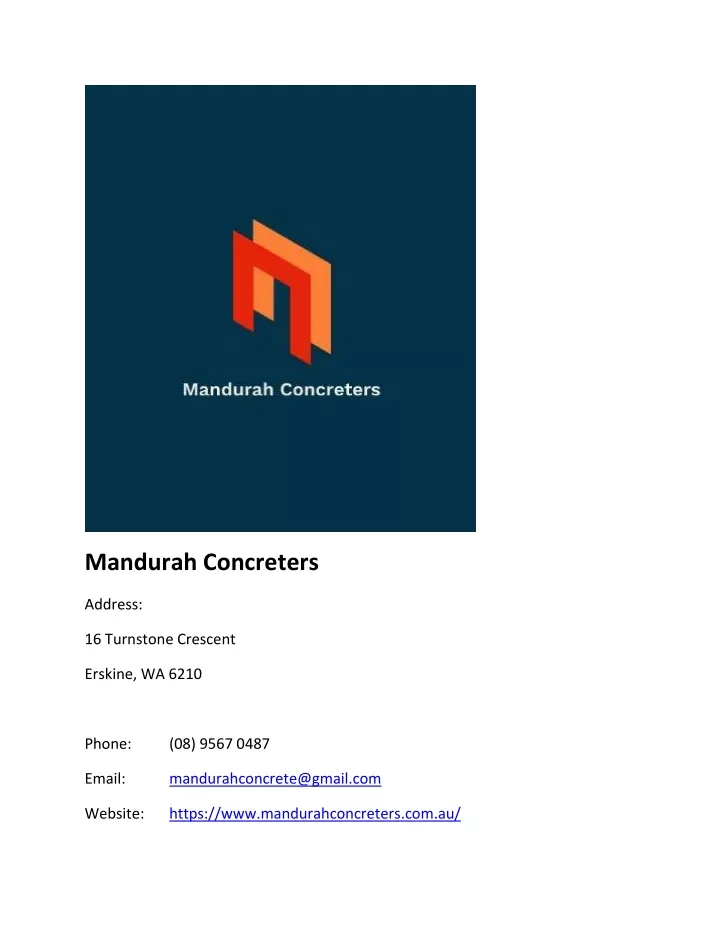 Mandurah Concreters

Mandurah Concreters

Address:

16 Turnstone Crescent

Erskine, WA 6210

Phone: (08) 9567 0487

Email: mandurahconcrete@gmail.com

Website: https://www.mandurahconcreters.com.au/